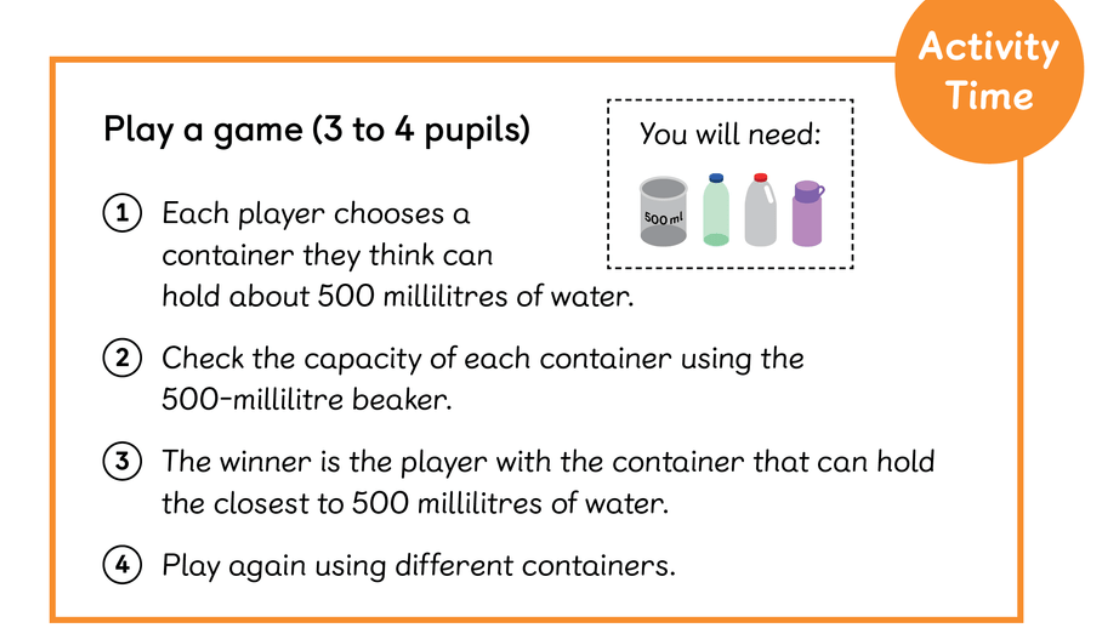 Activity Time

Play a game (3 to 4 pupils)

You will need:

500 ml

1 Each player chooses a container they think can hold about 500 millilitres of water.

2 Check the capacity of each container using the 500-millilitre beaker.

3 The winner is the player with the container that can hold the closest to 500 millilitres of water.

4 Play again using different containers.